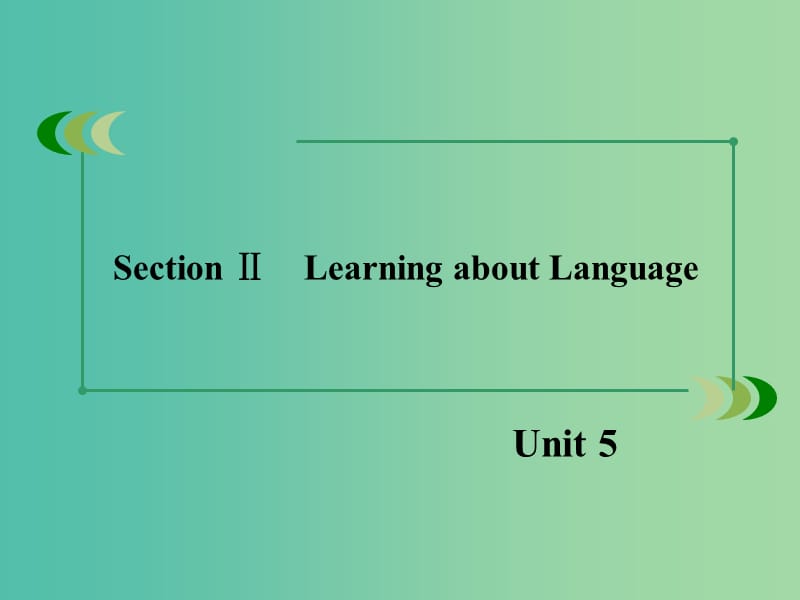 Section Ⅱ　Learning about Language

Unit 5